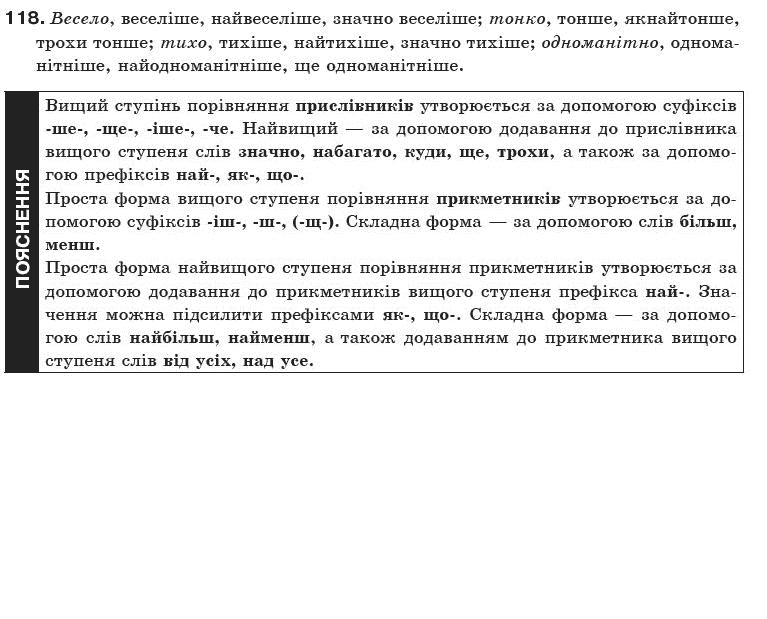 118. Весело, веселіше, найвеселіше, значно веселіше; тонко, тонше, якнайтонше, трохи тонше; тихо, тихіше, найтихіше, значно тихіше; одноманітно, одноманітніше, найодноманітніше, ще одноманітніше.

ПОЯСНЕННЯ

Вищий ступінь порівняння прислівників утворюється за допомогою суфіксів -ше-, -ще-, -іше-, -че. Найвищий — за допомогою додавання до прислівника вищого ступеня слів значно, набагато, куди, ще, трохи, а також за допомогою префіксів най-, як-, що-.

Проста форма вищого ступеня порівняння прикметників утворюється за допомогою суфіксів -іш-, -ш-, (-щ-). Складна форма — за допомогою слів більш, менш.

Проста форма найвищого ступеня порівняння прикметників утворюється за допомогою додавання до прикметників вищого ступеня префікса най-. Значення можна підсилити префіксами як-, що-. Складна форма — за допомогою слів найбільш, найменш, а також додаванням до прикметника вищого ступеня слів від усіх, над усе.